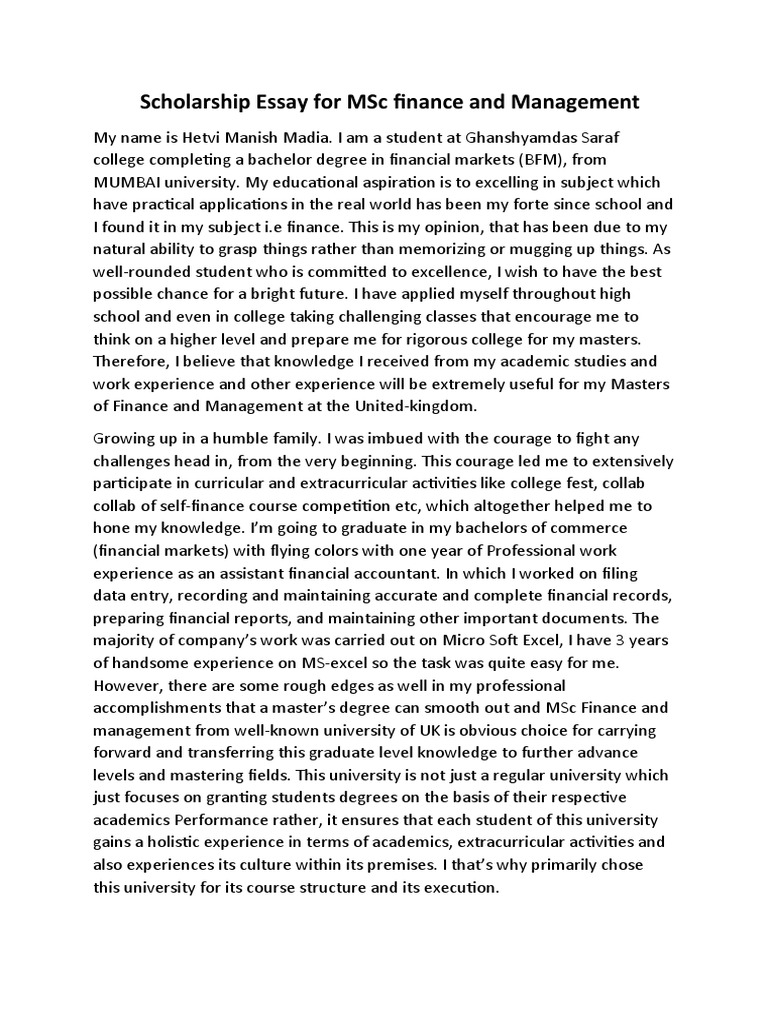 Scholarship Essay for MSc finance and Management

My name is Hetvi Manish Madia. I am a student at Ghanshyamdas Saraf college completing a bachelor degree in financial markets (BFM), from MUMBAI university. My educational aspiration is to excelling in subject which have practical applications in the real world has been my forte since school and I found it in my subject i.e finance. This is my opinion, that has been due to my natural ability to grasp things rather than memorizing or mugging up things. As well-rounded student who is committed to excellence, I wish to have the best possible chance for a bright future. I have applied myself throughout high school and even in college taking challenging classes that encourage me to think on a higher level and prepare me for rigorous college for my masters. Therefore, I believe that knowledge I received from my academic studies and work experience and other experience will be extremely useful for my Masters of Finance and Management at the United-kingdom.

Growing up in a humble family. I was imbued with the courage to fight any challenges head in, from the very beginning. This courage led me to extensively participate in curricular and extracurricular activities like college fest, collab collab of self-finance course competition etc, which altogether helped me to hone my knowledge. I'm going to graduate in my bachelors of commerce (financial markets) with flying colors with one year of Professional work experience as an assistant financial accountant. In which I worked on filing data entry, recording and maintaining accurate and complete financial records, preparing financial reports, and maintaining other important documents. The majority of company's work was carried out on Micro Soft Excel, I have 3 years of handsome experience on MS-excel so the task was quite easy for me. However, there are some rough edges as well in my professional accomplishments that a master's degree can smooth out and MSc Finance and management from well-known university of UK is obvious choice for carrying forward and transferring this graduate level knowledge to further advance levels and mastering fields. This university is not just a regular university which just focuses on granting students degrees on the basis of their respective academics Performance rather, it ensures that each student of this university gains a holistic experience in terms of academics, extracurricular activities and also experiences its culture within its premises. I that's why primarily chose this university for its course structure and its execution.